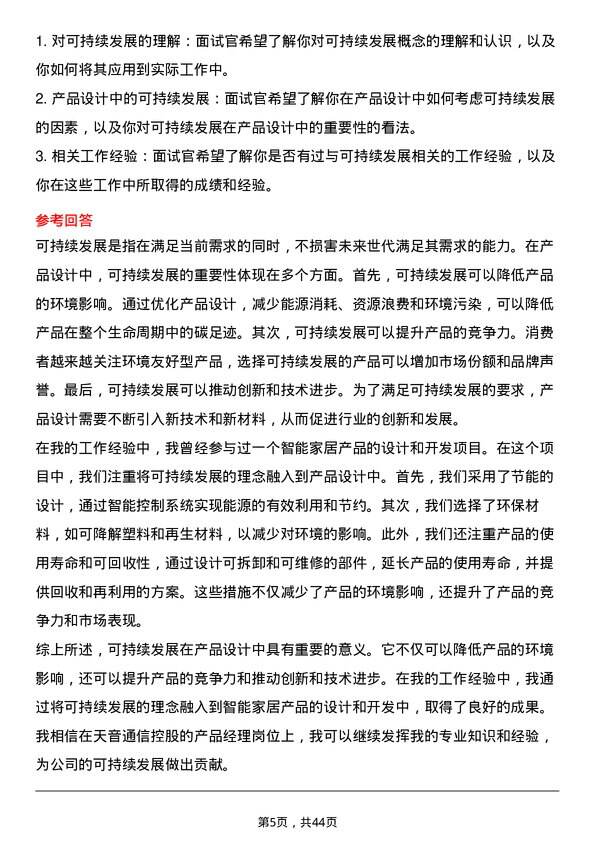 1. 对可持续发展的理解：面试官希望了解你对可持续发展概念的理解和认识，以及你如何将其应用到实际工作中。

2. 产品设计中的可持续发展：面试官希望了解你在产品设计中如何考虑可持续发展的因素，以及你对可持续发展在产品设计中的重要性的看法。

3. 相关工作经验：面试官希望了解你是否有过与可持续发展相关的工作经验，以及你在这些工作中所取得的成绩和经验。

参考回答

可持续发展是指在满足当前需求的同时，不损害未来世代满足其需求的能力。在产品设计中，可持续发展的重要性体现在多个方面。首先，可持续发展可以降低产品的环境影响。通过优化产品设计，减少能源消耗、资源浪费和环境污染，可以降低产品在整个生命周期中的碳足迹。其次，可持续发展可以提升产品的竞争力。消费者越来越关注环境友好型产品，选择可持续发展的产品可以增加市场份额和品牌声誉。最后，可持续发展可以推动创新和技术进步。为了满足可持续发展的要求，产品设计需要不断引入新技术和新材料，从而促进行业的创新和发展。

在我的工作经验中，我曾经参与过一个智能家居产品的设计和开发项目。在这个项目中，我们注重将可持续发展的理念融入到产品设计中。首先，我们采用了节能的设计，通过智能控制系统实现能源的有效利用和节约。其次，我们选择了环保材料，如可降解塑料和再生材料，以减少对环境的影响。此外，我们还注重产品的使用寿命和可回收性，通过设计可拆卸和可维修的部件，延长产品的使用寿命，并提供回收和再利用的方案。这些措施不仅减少了产品的环境影响，还提升了产品的竞争力和市场表现。

综上所述，可持续发展在产品设计中具有重要的意义。它不仅可以降低产品的环境影响，还可以提升产品的竞争力和推动创新和技术进步。在我的工作经验中，我通过将可持续发展的理念融入到智能家居产品的设计和开发中，取得了良好的成果。我相信在天音通信控股的产品经理岗位上，我可以继续发挥我的专业知识和经验，为公司的可持续发展做出贡献。

第5页，共44页